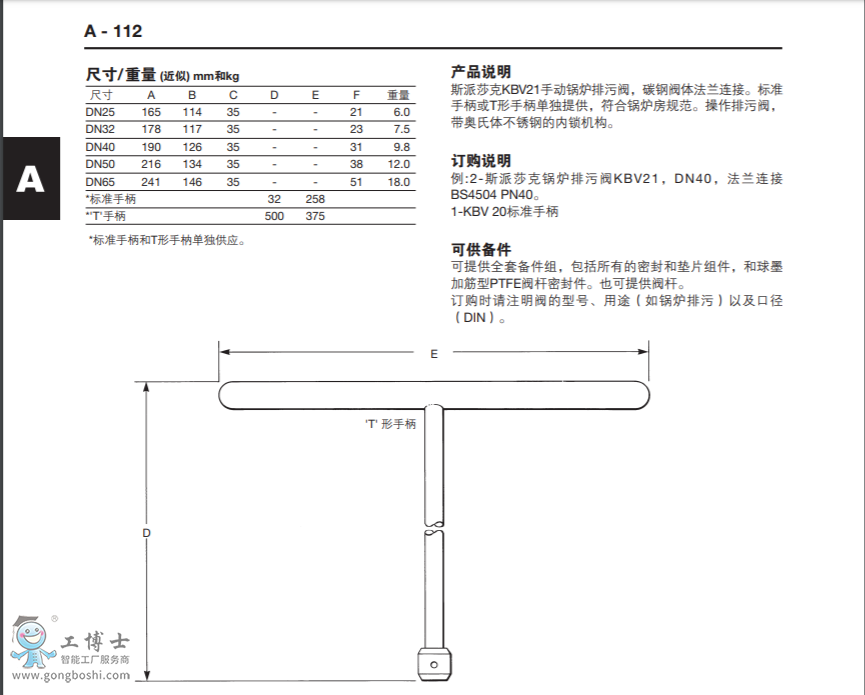 A - 112

A

尺寸/重量 (近似) mm和kg

| 尺寸 | A | B | C | D | E | F | 重量 |
|---|---|---|---|---|---|---|---|
| DN25 | 165 | 114 | 35 | - | - | 21 | 6.0 |
| DN32 | 178 | 117 | 35 | - | - | 23 | 7.5 |
| DN40 | 190 | 126 | 35 | - | - | 31 | 9.8 |
| DN50 | 216 | 134 | 35 | - | - | 38 | 12.0 |
| DN65 | 241 | 146 | 35 | - | - | 51 | 18.0 |
| *标准手柄 | | | | 32 | 258 | | |
| *'T'手柄 | | | | 500 | 375 | | |

*标准手柄和T形手柄单独供应。

产品说明
斯派莎克KBV21手动锅炉排污阀，碳钢阀体法兰连接。标准手柄或T形手柄单独提供，符合锅炉房规范。操作排污阀，带奥氏体不锈钢的内锁机构。

订购说明
例:2-斯派莎克锅炉排污阀KBV21，DN40，法兰连接BS4504 PN40。
1-KBV 20标准手柄

可供备件
可提供全套备件组，包括所有的密封和垫片组件，和球墨加筋型PTFE阀杆密封件。也可提供阀杆。
订购时请注明阀的型号、用途（如锅炉排污）以及口径（DIN）。

E

'T' 形手柄

D

工博士
智能工厂服务商
www.gongboshi.com